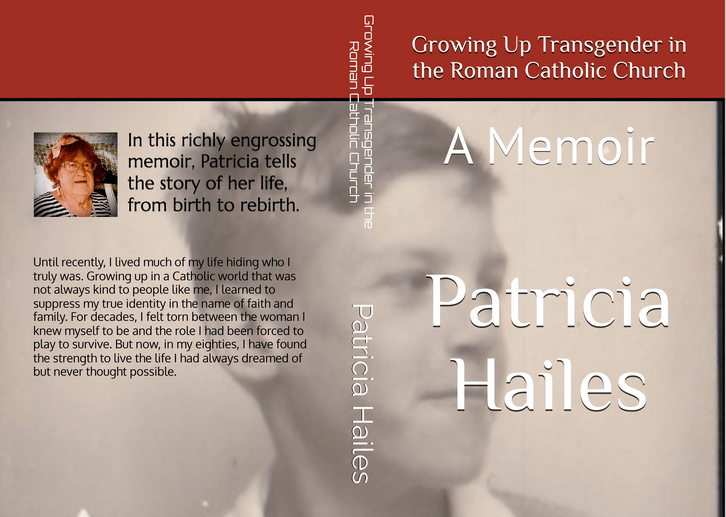 In this richly engrossing memoir, Patricia tells the story of her life, from birth to rebirth.

Until recently, I lived much of my life hiding who I truly was. Growing up in a Catholic world that was not always kind to people like me, I learned to suppress my true identity in the name of faith and family. For decades, I felt torn between the woman I knew myself to be and the role I had been forced to play to survive. But now, in my eighties, I have found the strength to live the life I had always dreamed of but never thought possible.

Growing Up Transgender in the Roman Catholic Church

Patricia Hailes

Growing Up Transgender in the Roman Catholic Church

A Memoir

Patricia Hailes